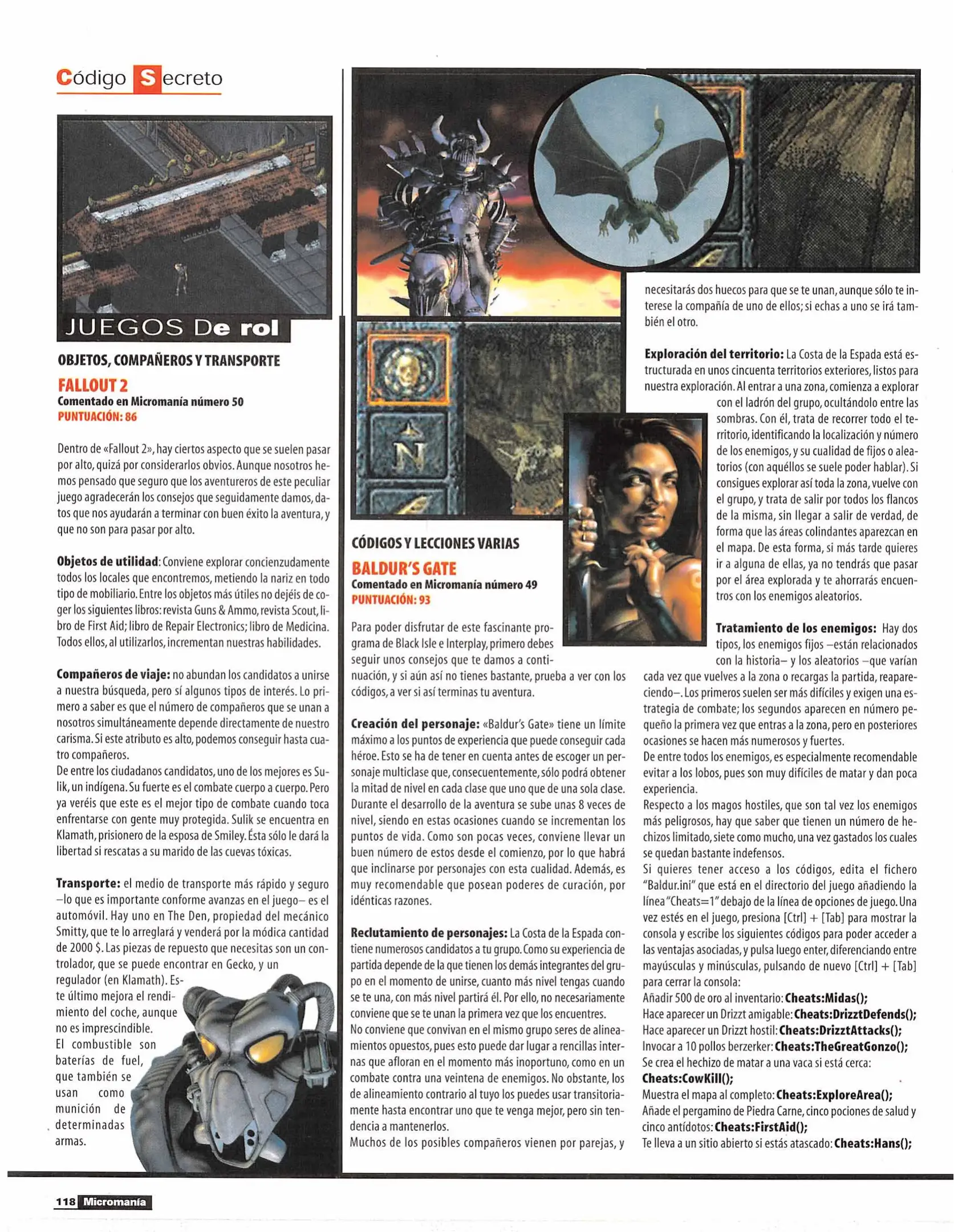 Código Secreto

JUEGOS De rol

OBJETOS, COMPAÑEROS Y TRANSPORTE

FALLOUT 2

Comentado en Micromanía número 50

PUNTUACIÓN: 86

Dentro de «Fallout 2», hay ciertos aspecto que se suelen pasar por alto, quizá por considerarlos obvios. Aunque nosotros hemos pensado que seguro que los aventureros de este peculiar juego agradecerán los consejos que seguidamente damos, datos que nos ayudarán a terminar con buen éxito la aventura, y que no son para pasar por alto.

Objetos de utilidad: Conviene explorar concienzudamente todos los locales que encontremos, metiendo la nariz en todo tipo de mobiliario. Entre los objetos más útiles no dejéis de coger los siguientes libros: revista Guns & Ammo, revista Scout, libro de First Aid; libro de Repair Electronics; libro de Medicina. Todos ellos, al utilizarlos, incrementan nuestras habilidades.

Compañeros de viaje: no abundan los candidatos a unirse a nuestra búsqueda, pero sí algunos tipos de interés. Lo primero a saber es que el número de compañeros que se unan a nosotros simultáneamente depende directamente de nuestro carisma. Si este atributo es alto, podemos conseguir hasta cuatro compañeros.
De entre los ciudadanos candidatos, uno de los mejores es Sulik, un indígena. Su fuerte es el combate cuerpo a cuerpo. Pero ya veréis que este es el mejor tipo de combate cuando toca enfrentarse con gente muy protegida. Sulik se encuentra en Klamath, prisionero de la esposa de Smiley. Ésta sólo le dará la libertad si rescatas a su marido de las cuevas tóxicas.

Transporte: el medio de transporte más rápido y seguro –lo que es importante conforme avanzas en el juego– es el automóvil. Hay uno en The Den, propiedad del mecánico Smitty, que te lo arreglará y venderá por la módica cantidad de 2000 $. Las piezas de repuesto que necesitas son un controlador, que se puede encontrar en Gecko, y un regulador (en Klamath). Este último mejora el rendimiento del coche, aunque no es imprescindible.
El combustible son baterías de fuel, que también se usan como munición de determinadas armas.

CÓDIGOS Y LECCIONES VARIAS

BALDUR'S GATE

Comentado en Micromanía número 49

PUNTUACIÓN: 93

Para poder disfrutar de este fascinante programa de Black Isle e Interplay, primero debes seguir unos consejos que te damos a continuación, y si aún así no tienes bastante, prueba a ver con los códigos, a ver si así terminas tu aventura.

Creación del personaje: «Baldur's Gate» tiene un límite máximo a los puntos de experiencia que puede conseguir cada héroe. Esto se ha de tener en cuenta antes de escoger un personaje multiclase que, consecuentemente, sólo podrá obtener la mitad de nivel en cada clase que uno que de una sola clase. Durante el desarrollo de la aventura se sube unas 8 veces de nivel, siendo en estas ocasiones cuando se incrementan los puntos de vida. Como son pocas veces, conviene llevar un buen número de estos desde el comienzo, por lo que habrá que inclinarse por personajes con esta cualidad. Además, es muy recomendable que posean poderes de curación, por idénticas razones.

Reclutamiento de personajes: La Costa de la Espada contiene numerosos candidatos a tu grupo. Como su experiencia de partida depende de la que tienen los demás integrantes del grupo en el momento de unirse, cuanto más nivel tengas cuando se te una, con más nivel partirá él. Por ello, no necesariamente conviene que se te unan la primera vez que los encuentres.
No conviene que convivan en el mismo grupo seres de alineamientos opuestos, pues esto puede dar lugar a rencillas internas que afloran en el momento más inoportuno, como en un combate contra una veintena de enemigos. No obstante, los de alineamiento contrario al tuyo los puedes usar transitoriamente hasta encontrar uno que te venga mejor, pero sin tendencia a mantenerlos.
Muchos de los posibles compañeros vienen por parejas, y necesitarás dos huecos para que se te unan, aunque sólo te interese la compañía de uno de ellos; si echas a uno se irá también el otro.

Exploración del territorio: La Costa de la Espada está estructurada en unos cincuenta territorios exteriores, listos para nuestra exploración. Al entrar a una zona, comienza a explorar con el ladrón del grupo, ocultándolo entre las sombras. Con él, trata de recorrer todo el territorio, identificando la localización y número de los enemigos, y su cualidad de fijos o aleatorios (con aquéllos se suele poder hablar). Si consigues explorar así toda la zona, vuelve con el grupo, y trata de salir por todos los flancos de la misma, sin llegar a salir de verdad, de forma que las áreas colindantes aparezcan en el mapa. De esta forma, si más tarde quieres ir a alguna de ellas, ya no tendrás que pasar por el área explorada y te ahorrarás encuentros con los enemigos aleatorios.

Tratamiento de los enemigos: Hay dos tipos, los enemigos fijos –están relacionados con la historia– y los aleatorios –que varían cada vez que vuelves a la zona o recargas la partida, reapareciendo–. Los primeros suelen ser más difíciles y exigen una estrategia de combate; los segundos aparecen en número pequeño la primera vez que entras a la zona, pero en posteriores ocasiones se hacen más numerosos y fuertes.
De entre todos los enemigos, es especialmente recomendable evitar a los lobos, pues son muy difíciles de matar y dan poca experiencia.
Respecto a los magos hostiles, que son tal vez los enemigos más peligrosos, hay que saber que tienen un número de hechizos limitado, siete como mucho, una vez gastados los cuales se quedan bastante indefensos.
Si quieres tener acceso a los códigos, edita el fichero "Baldur.ini" que está en el directorio del juego añadiendo la línea "Cheats=1" debajo de la línea de opciones de juego. Una vez estés en el juego, presiona [Ctrl] + [Tab] para mostrar la consola y escribe los siguientes códigos para poder acceder a las ventajas asociadas, y pulsa luego enter, diferenciando entre mayúsculas y minúsculas, pulsando de nuevo [Ctrl] + [Tab] para cerrar la consola:
Añadir 500 de oro al inventario: Cheats:Midas();
Hace aparecer un Drizzt amigable: Cheats:DrizztDefends();
Hace aparecer un Drizzt hostil: Cheats:DrizztAttacks();
Invocar a 10 pollos berzerker: Cheats:TheGreatGonzo();
Se crea el hechizo de matar a una vaca si está cerca:
Cheats:CowKill();
Muestra el mapa al completo: Cheats:ExploreArea();
Añade el pergamino de Piedra Carne, cinco pociones de salud y cinco antídotos: Cheats:FirstAid();
Te lleva a un sitio abierto si estás atascado: Cheats:Hans();

118 Micromanía